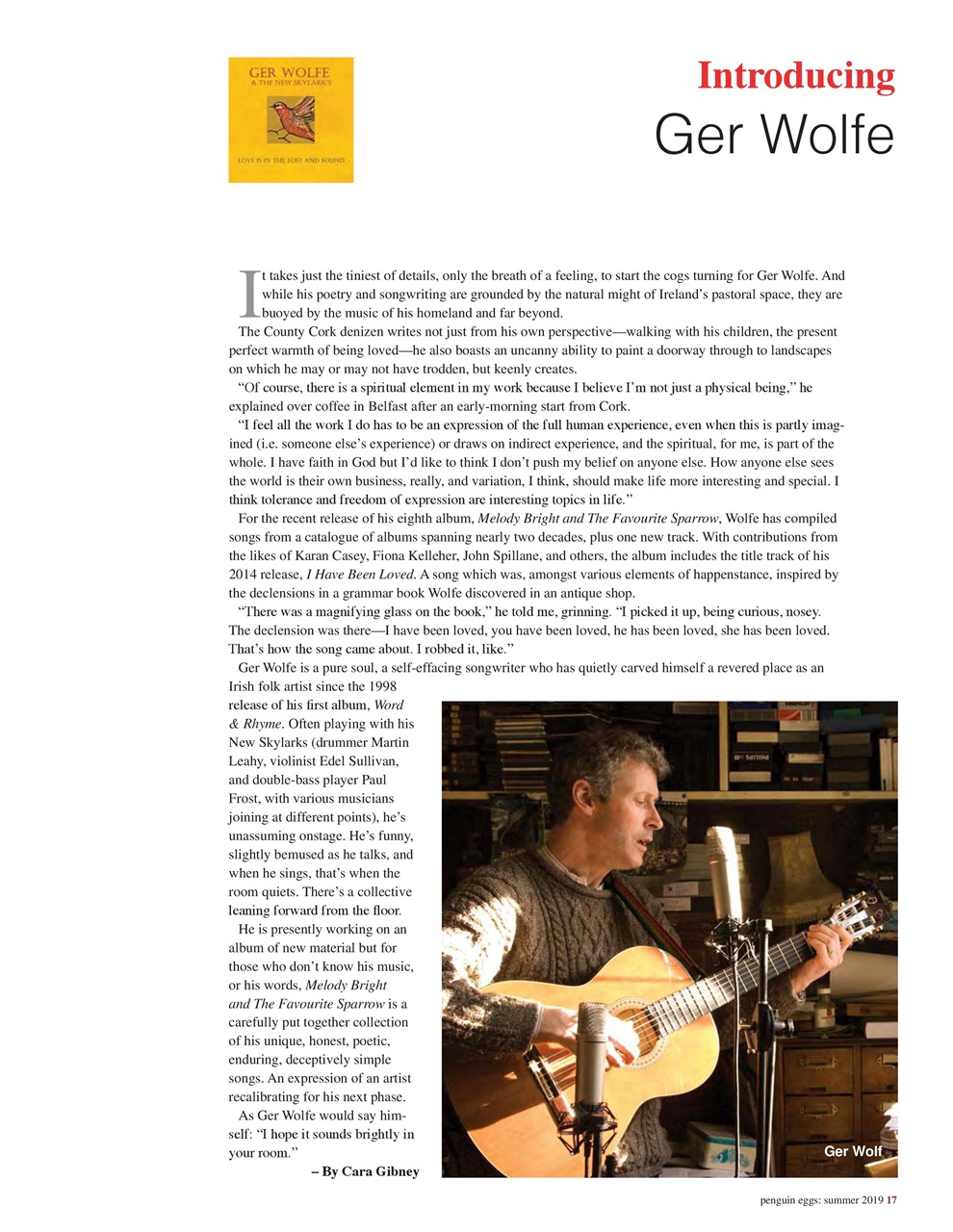 GER WOLFE
& THE NEW SKYLARKS

LOVE IS IN THE LOST AND FOUND

Introducing

Ger Wolfe

It takes just the tiniest of details, only the breath of a feeling, to start the cogs turning for Ger Wolfe. And while his poetry and songwriting are grounded by the natural might of Ireland's pastoral space, they are buoyed by the music of his homeland and far beyond.

The County Cork denizen writes not just from his own perspective—walking with his children, the present perfect warmth of being loved—he also boasts an uncanny ability to paint a doorway through to landscapes on which he may or may not have trodden, but keenly creates.

"Of course, there is a spiritual element in my work because I believe I'm not just a physical being," he explained over coffee in Belfast after an early-morning start from Cork.

"I feel all the work I do has to be an expression of the full human experience, even when this is partly imagined (i.e. someone else's experience) or draws on indirect experience, and the spiritual, for me, is part of the whole. I have faith in God but I'd like to think I don't push my belief on anyone else. How anyone else sees the world is their own business, really, and variation, I think, should make life more interesting and special. I think tolerance and freedom of expression are interesting topics in life."

For the recent release of his eighth album, Melody Bright and The Favourite Sparrow, Wolfe has compiled songs from a catalogue of albums spanning nearly two decades, plus one new track. With contributions from the likes of Karan Casey, Fiona Kelleher, John Spillane, and others, the album includes the title track of his 2014 release, I Have Been Loved. A song which was, amongst various elements of happenstance, inspired by the declensions in a grammar book Wolfe discovered in an antique shop.

"There was a magnifying glass on the book," he told me, grinning. "I picked it up, being curious, nosey. The declension was there—I have been loved, you have been loved, he has been loved, she has been loved. That's how the song came about. I robbed it, like."

Ger Wolfe is a pure soul, a self-effacing songwriter who has quietly carved himself a revered place as an Irish folk artist since the 1998 release of his first album, Word & Rhyme. Often playing with his New Skylarks (drummer Martin Leahy, violinist Edel Sullivan, and double-bass player Paul Frost, with various musicians joining at different points), he's unassuming onstage. He's funny, slightly bemused as he talks, and when he sings, that's when the room quiets. There's a collective leaning forward from the floor.

He is presently working on an album of new material but for those who don't know his music, or his words, Melody Bright and The Favourite Sparrow is a carefully put together collection of his unique, honest, poetic, enduring, deceptively simple songs. An expression of an artist recalibrating for his next phase.

As Ger Wolfe would say himself: "I hope it sounds brightly in your room."

– By Cara Gibney

Ger Wolf

penguin eggs: summer 2019 17